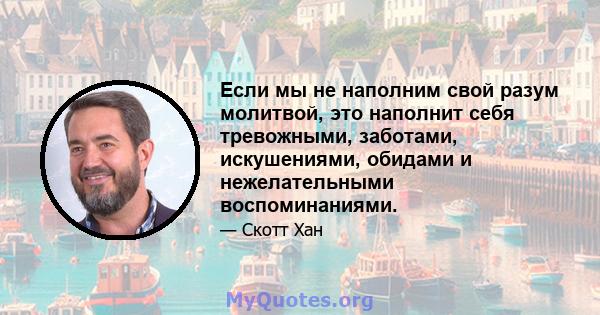 Если мы не наполним свой разум молитвой, это наполнит себя тревожными, заботами, искушениями, обидами и нежелательными воспоминаниями.

— Скотт Хан

MyQuotes.org